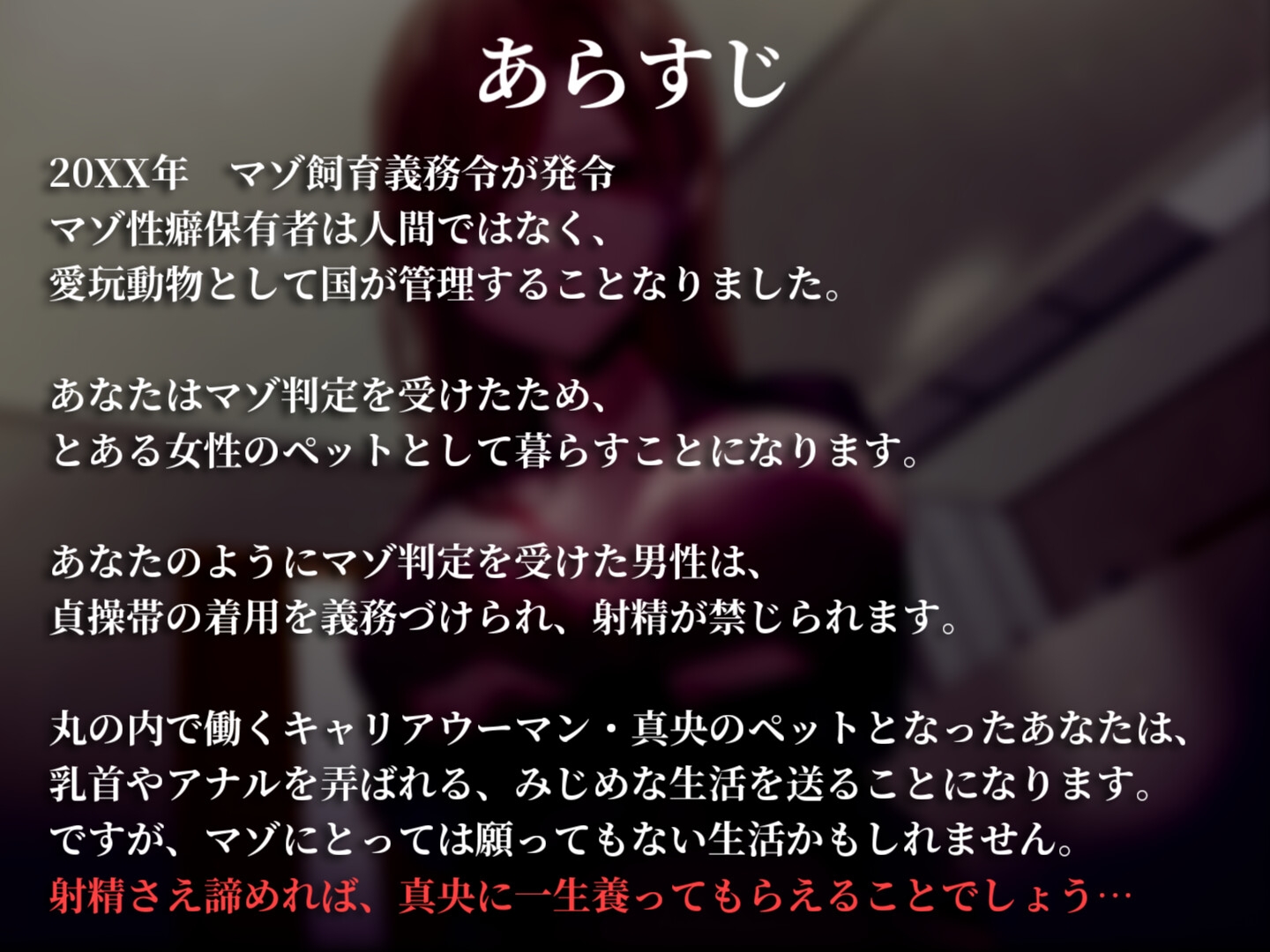 あらすじ

20XX年　マゾ飼育義務令が発令
マゾ性癖保有者は人間ではなく、
愛玩動物として国が管理することなりました。

あなたはマゾ判定を受けたため、
とある女性のペットとして暮らすことになります。

あなたのようにマゾ判定を受けた男性は、
貞操帯の着用を義務づけられ、射精が禁じられます。

丸の内で働くキャリアウーマン・真央のペットとなったあなたは、
乳首やアナルを弄ばれる、みじめな生活を送ることになります。
ですが、マゾにとっては願ってもない生活かもしれません。
射精さえ諦めれば、真央に一生養ってもらえることでしょう…